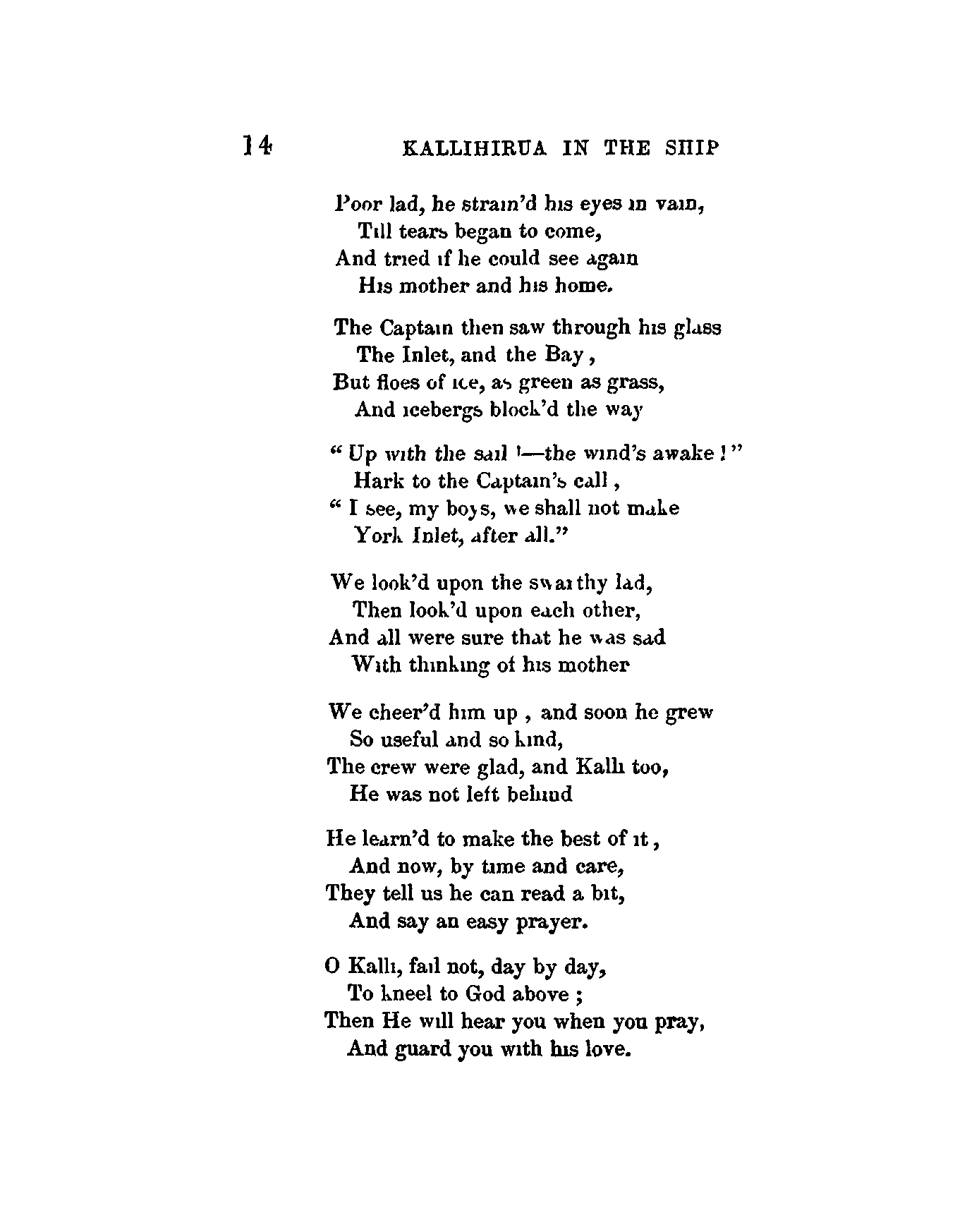 14 KALLIHIRUA IN THE SHIP

Poor lad, he strain'd his eyes in vain,
Till tears began to come,
And tried if he could see again
His mother and his home.

The Captain then saw through his glass
The Inlet, and the Bay,
But floes of ice, as green as grass,
And icebergs block'd the way

"Up with the sail!—the wind's awake!"
Hark to the Captain's call,
"I see, my boys, we shall not make
York Inlet, after all."

We look'd upon the swarthy lad,
Then look'd upon each other,
And all were sure that he was sad
With thinking of his mother

We cheer'd him up, and soon he grew
So useful and so kind,
The crew were glad, and Kalli too,
He was not left behind

He learn'd to make the best of it,
And now, by time and care,
They tell us he can read a bit,
And say an easy prayer.

O Kalli, fail not, day by day,
To kneel to God above;
Then He will hear you when you pray,
And guard you with his love.